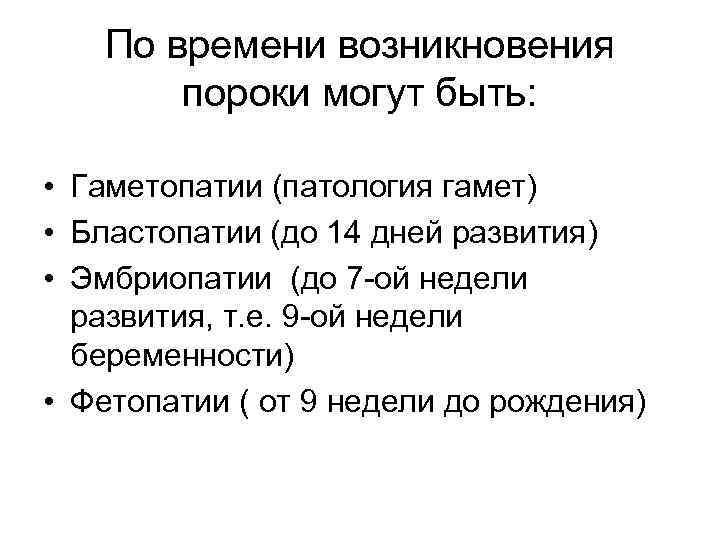 По времени возникновения пороки могут быть:

• Гаметопатии (патология гамет)
• Бластопатии (до 14 дней развития)
• Эмбриопатии (до 7-ой недели развития, т.е. 9-ой недели беременности)
• Фетопатии ( от 9 недели до рождения)